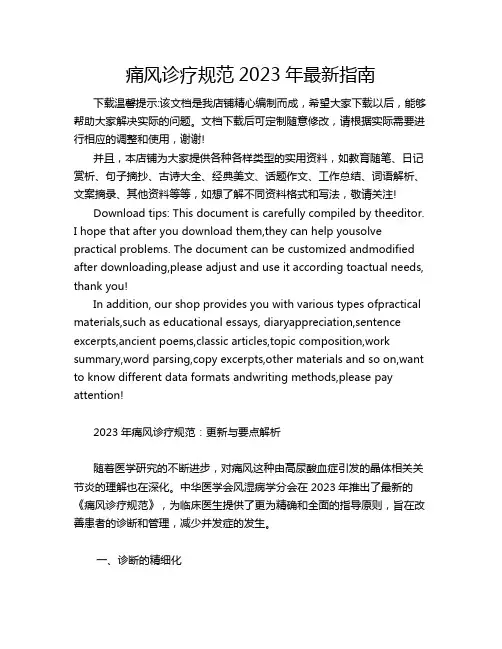 痛风诊疗规范 2023 年最新指南

下载温馨提示:该文档是我店铺精心编制而成，希望大家下载以后，能够帮助大家解决实际的问题。文档下载后可定制随意修改，请根据实际需要进行相应的调整和使用，谢谢!

并且，本店铺为大家提供各种各样类型的实用资料，如教育随笔、日记赏析、句子摘抄、古诗大全、经典美文、话题作文、工作总结、词语解析、文案摘录、其他资料等等，如想了解不同资料格式和写法，敬请关注!

Download tips: This document is carefully compiled by theeditor. I hope that after you download them,they can help yousolve practical problems. The document can be customized andmodified after downloading,please adjust and use it according toactual needs, thank you!

In addition, our shop provides you with various types ofpractical materials,such as educational essays, diaryappreciation,sentence excerpts,ancient poems,classic articles,topic composition,work summary,word parsing,copy excerpts,other materials and so on,want to know different data formats andwriting methods,please pay attention!

2023 年痛风诊疗规范：更新与要点解析

随着医学研究的不断进步，对痛风这种由高尿酸血症引发的晶体相关关节炎的理解也在深化。中华医学会风湿病学分会在 2023 年推出了最新的《痛风诊疗规范》，为临床医生提供了更为精确和全面的指导原则，旨在改善患者的诊断和管理，减少并发症的发生。

一、诊断的精细化